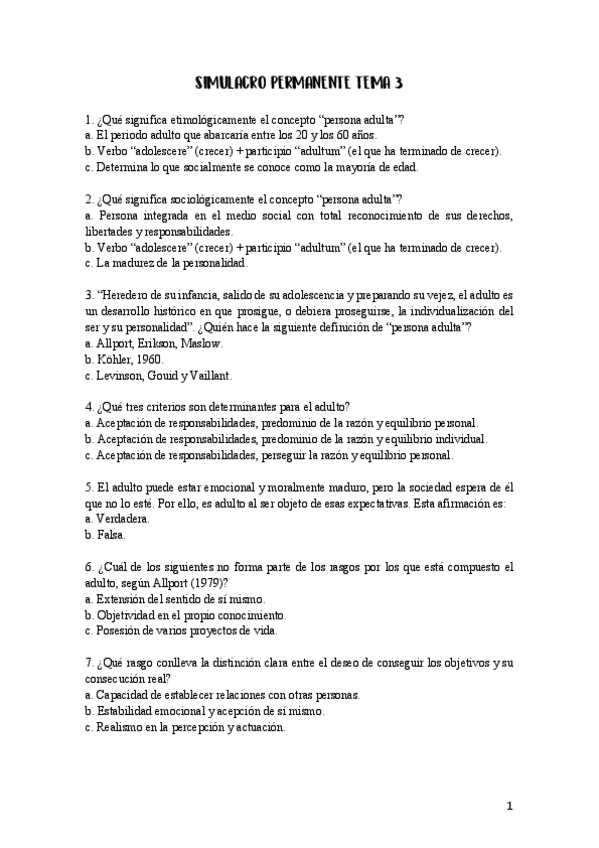 SIMULACRO PERMANENTE TEMA 3

1. ¿Qué significa etimológicamente el concepto "persona adulta"?
a. El periodo adulto que abarcaría entre los 20 y los 60 años.
b. Verbo "adolescere" (crecer) + participio "adultum" (el que ha terminado de crecer).
c. Determina lo que socialmente se conoce como la mayoría de edad.

2. ¿Qué significa sociológicamente el concepto "persona adulta"?
a. Persona integrada en el medio social con total reconocimiento de sus derechos, libertades y responsabilidades.
b. Verbo "adolescere" (crecer) + participio "adultum" (el que ha terminado de crecer).
c. La madurez de la personalidad.

3. "Heredero de su infancia, salido de su adolescencia y preparando su vejez, el adulto es un desarrollo histórico en que prosigue, o debiera proseguirse, la individualización del ser y su personalidad". ¿Quién hace la siguiente definición de "persona adulta"?
a. Allport, Erikson, Maslow.
b. Köhler, 1960.
c. Levinson, Gould y Vaillant.

4. ¿Qué tres criterios son determinantes para el adulto?
a. Aceptación de responsabilidades, predominio de la razón y equilibrio personal.
b. Aceptación de responsabilidades, predominio de la razón y equilibrio individual.
c. Aceptación de responsabilidades, perseguir la razón y equilibrio personal.

5. El adulto puede estar emocional y moralmente maduro, pero la sociedad espera de él que no lo esté. Por ello, es adulto al ser objeto de esas expectativas. Esta afirmación es:
a. Verdadera.
b. Falsa.

6. ¿Cuál de los siguientes no forma parte de los rasgos por los que está compuesto el adulto, según Allport (1979)?
a. Extensión del sentido de sí mismo.
b. Objetividad en el propio conocimiento.
c. Posesión de varios proyectos de vida.

7. ¿Qué rasgo conlleva la distinción clara entre el deseo de conseguir los objetivos y su consecución real?
a. Capacidad de establecer relaciones con otras personas.
b. Estabilidad emocional y acepción de sí mismo.
c. Realismo en la percepción y actuación.

1